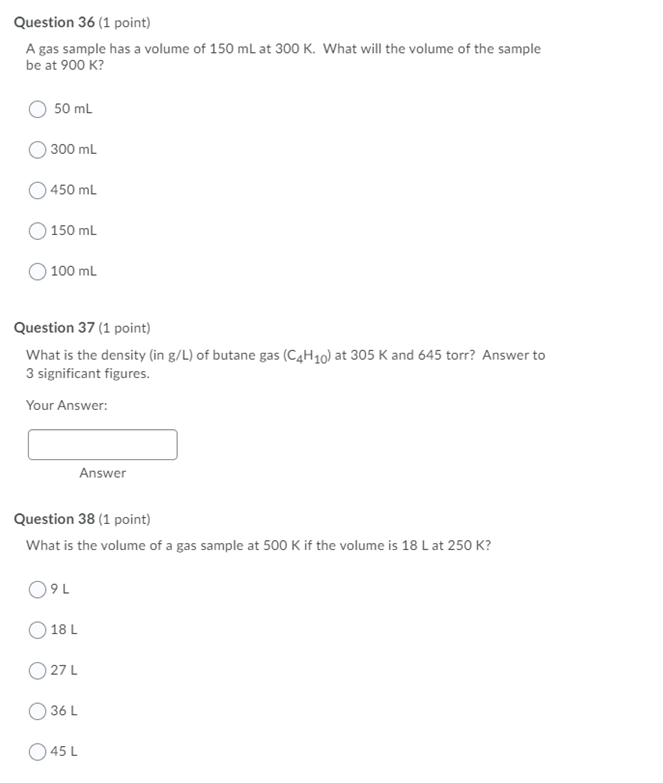 Question 36 (1 point)

A gas sample has a volume of 150 mL at 300 K. What will the volume of the sample be at 900 K?

50 mL

300 mL

450 mL

150 mL

100 mL

Question 37 (1 point)

What is the density (in g/L) of butane gas ($C_4H_{10}$) at 305 K and 645 torr? Answer to 3 significant figures.

Your Answer:

Answer

Question 38 (1 point)

What is the volume of a gas sample at 500 K if the volume is 18 L at 250 K?

9 L

18 L

27 L

36 L

45 L